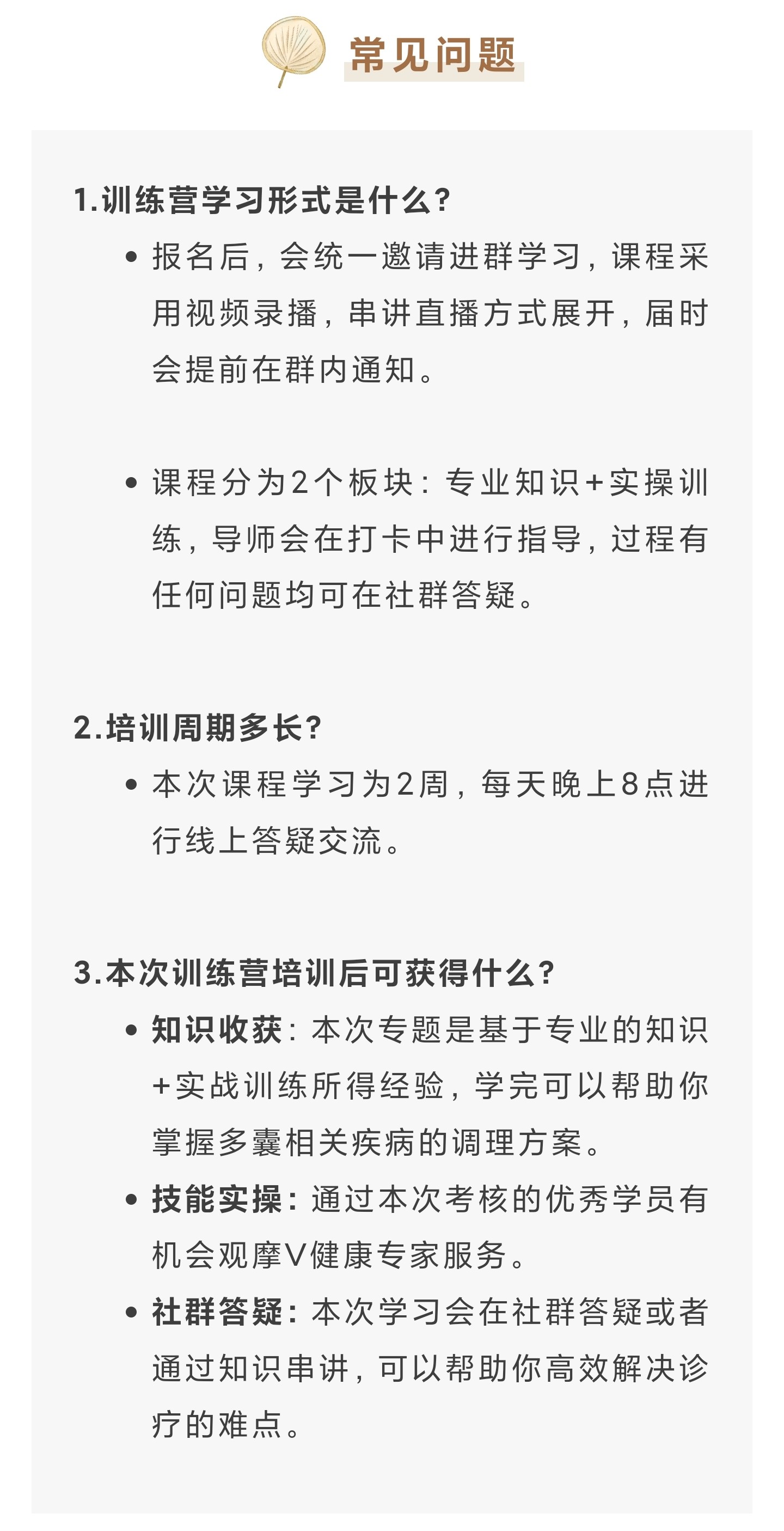 常见问题

1.训练营学习形式是什么？

• 报名后，会统一邀请进群学习，课程采用视频录播，串讲直播方式展开，届时会提前在群内通知。

• 课程分为2个板块：专业知识+实操训练，导师会在打卡中进行指导，过程有任何问题均可在社群答疑。

2.培训周期多长？

• 本次课程学习为2周，每天晚上8点进行线上答疑交流。

3.本次训练营培训后可获得什么？

• 知识收获：本次专题是基于专业的知识+实战训练所得经验，学完可以帮助你掌握多囊相关疾病的调理方案。

• 技能实操：通过本次考核的优秀学员有机会观摩V健康专家服务。

• 社群答疑：本次学习会在社群答疑或者通过知识串讲，可以帮助你高效解决诊疗的难点。